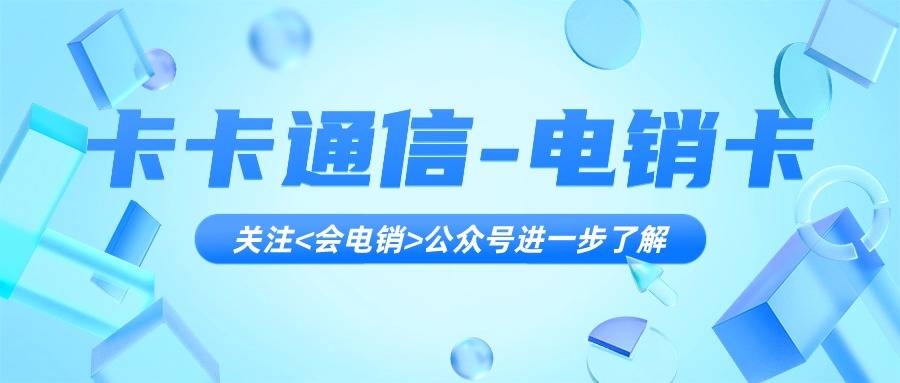 卡卡通信-电销卡

关注<会电销>公众号进一步了解